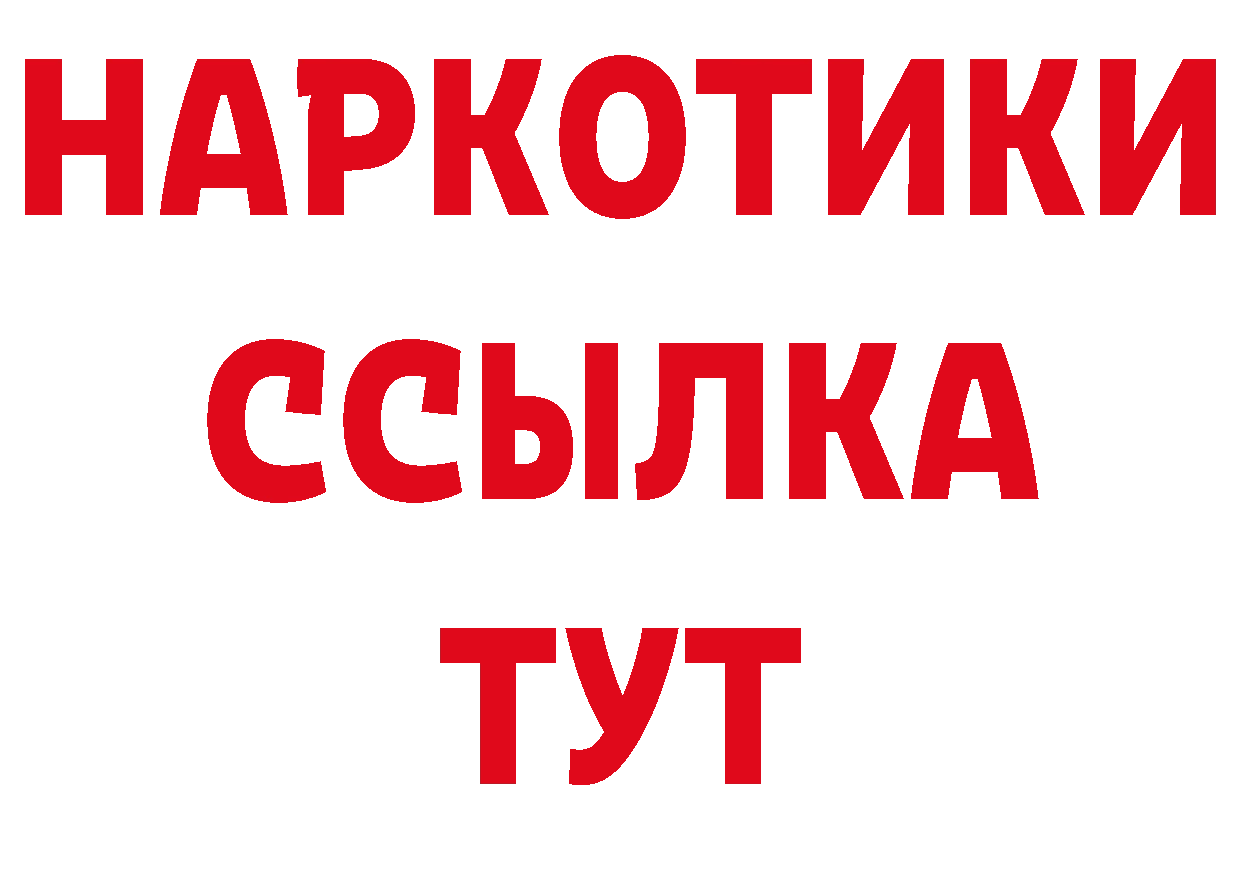 НАРКОТИКИ
ССЫЛКА
ТУТ